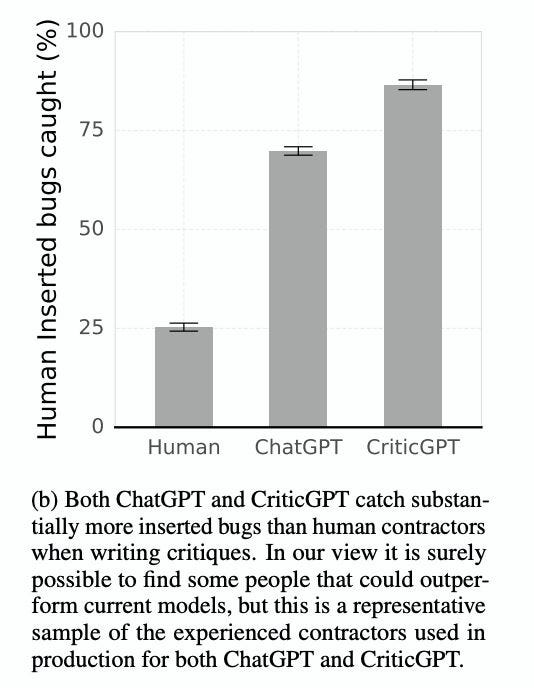 Human Inserted bugs caught (%)

100
75
50
25
0

Human
ChatGPT
CriticGPT

(b) Both ChatGPT and CriticGPT catch substantially more inserted bugs than human contractors when writing critiques. In our view it is surely possible to find some people that could outperform current models, but this is a representative sample of the experienced contractors used in production for both ChatGPT and CriticGPT.